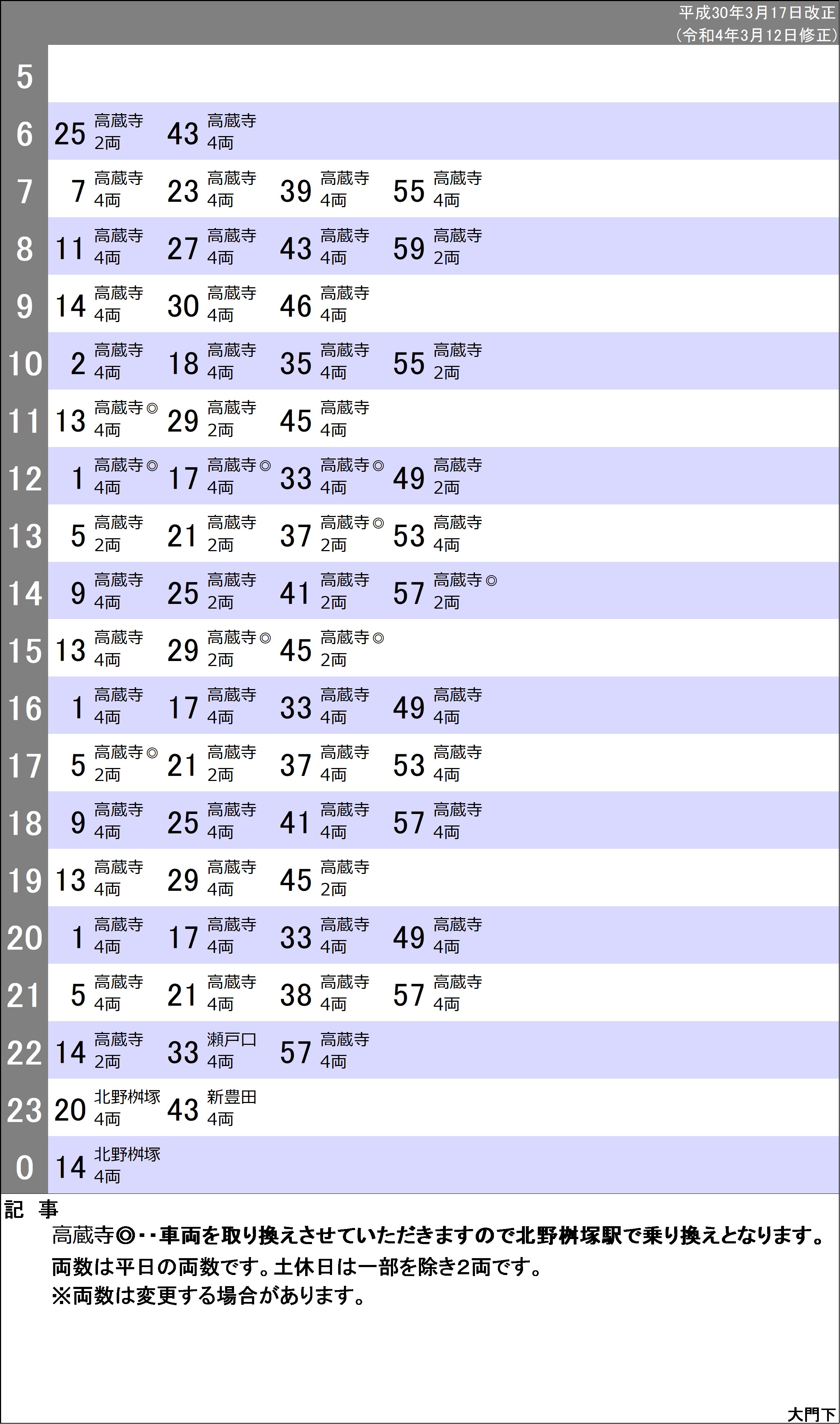 平成30年3月17日改正
(令和4年3月12日修正)

5

6 25 高蔵寺 2両 43 高蔵寺 4両

7 7 高蔵寺 4両 23 高蔵寺 4両 39 高蔵寺 4両 55 高蔵寺 4両

8 11 高蔵寺 4両 27 高蔵寺 4両 43 高蔵寺 4両 59 高蔵寺 2両

9 14 高蔵寺 4両 30 高蔵寺 4両 46 高蔵寺 4両

10 2 高蔵寺 4両 18 高蔵寺 4両 35 高蔵寺 4両 55 高蔵寺 2両

11 13 高蔵寺◎ 4両 29 高蔵寺 2両 45 高蔵寺 4両

12 1 高蔵寺◎ 4両 17 高蔵寺◎ 4両 33 高蔵寺◎ 4両 49 高蔵寺 2両

13 5 高蔵寺 2両 21 高蔵寺 2両 37 高蔵寺◎ 2両 53 高蔵寺 4両

14 9 高蔵寺 4両 25 高蔵寺 2両 41 高蔵寺 2両 57 高蔵寺◎ 2両

15 13 高蔵寺 4両 29 高蔵寺◎ 2両 45 高蔵寺◎ 2両

16 1 高蔵寺 4両 17 高蔵寺 4両 33 高蔵寺 4両 49 高蔵寺 4両

17 5 高蔵寺◎ 2両 21 高蔵寺 2両 37 高蔵寺 4両 53 高蔵寺 4両

18 9 高蔵寺 4両 25 高蔵寺 4両 41 高蔵寺 4両 57 高蔵寺 4両

19 13 高蔵寺 4両 29 高蔵寺 4両 45 高蔵寺 2両

20 1 高蔵寺 4両 17 高蔵寺 4両 33 高蔵寺 4両 49 高蔵寺 4両

21 5 高蔵寺 4両 21 高蔵寺 4両 38 高蔵寺 4両 57 高蔵寺 4両

22 14 高蔵寺 2両 33 瀬戸口 4両 57 高蔵寺 4両

23 20 北野桝塚 4両 43 新豊田 4両

0 14 北野桝塚 4両

記 事
高蔵寺◎・・車両を取り換えさせていただきますので北野桝塚駅で乗り換えとなります。
両数は平日の両数です。土休日は一部を除き2両です。
※両数は変更する場合があります。

大門下